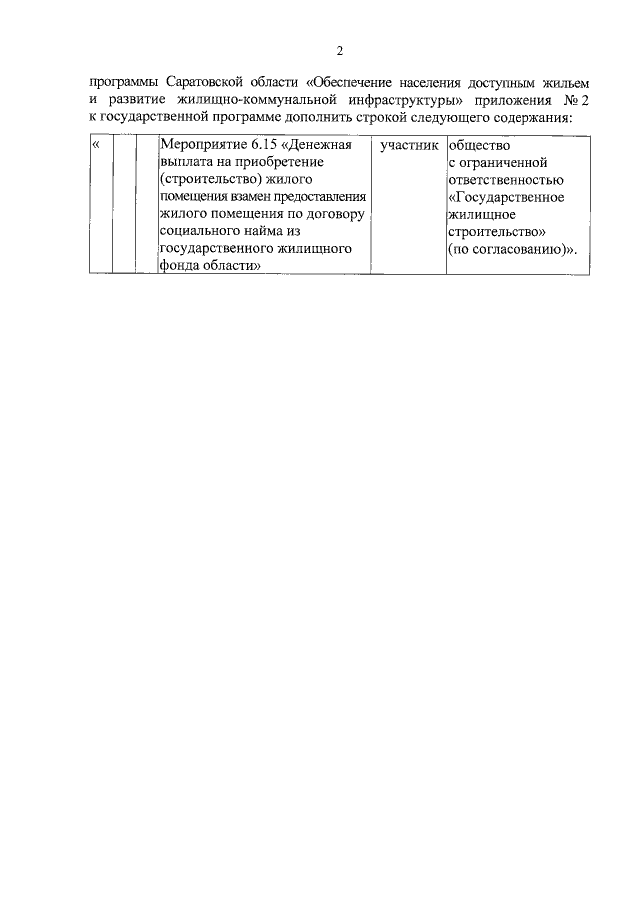 2

программы Саратовской области «Обеспечение населения доступным жильем и развитие жилищно-коммунальной инфраструктуры» приложения № 2 к государственной программе дополнить строкой следующего содержания:

| « | | | Мероприятие 6.15 «Денежная выплата на приобретение (строительство) жилого помещения взамен предоставления жилого помещения по договору социального найма из государственного жилищного фонда области» | участник | общество с ограниченной ответственностью «Государственное жилищное строительство» (по согласованию)». |
|---|---|---|---|---|---|